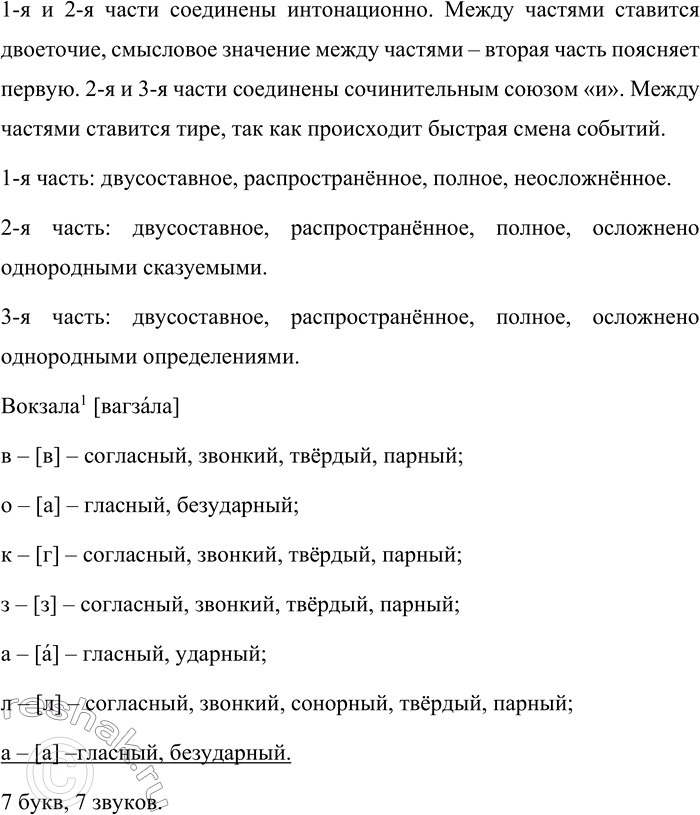 1-я и 2-я части соединены интонационно. Между частями ставится двоеточие, смысловое значение между частями – вторая часть поясняет первую. 2-я и 3-я части соединены сочинительным союзом «и». Между частями ставится тире, так как происходит быстрая смена событий.

1-я часть: двусоставное, распространённое, полное, неосложнённое.

2-я часть: двусоставное, распространённое, полное, осложнено однородными сказуемыми.

3-я часть: двусоставное, распространённое, полное, осложнено однородными определениями.

Вокзала$^1$ [вагза́ла]

в – [в] – согласный, звонкий, твёрдый, парный;

о – [а] – гласный, безударный;

к – [г] – согласный, звонкий, твёрдый, парный;

з – [з] – согласный, звонкий, твёрдый, парный;

а – [а́] – гласный, ударный;

л – [л] – согласный, звонкий, сонорный, твёрдый, парный;

а – [а] –гласный, безударный.

7 букв, 7 звуков.

reshak.ru